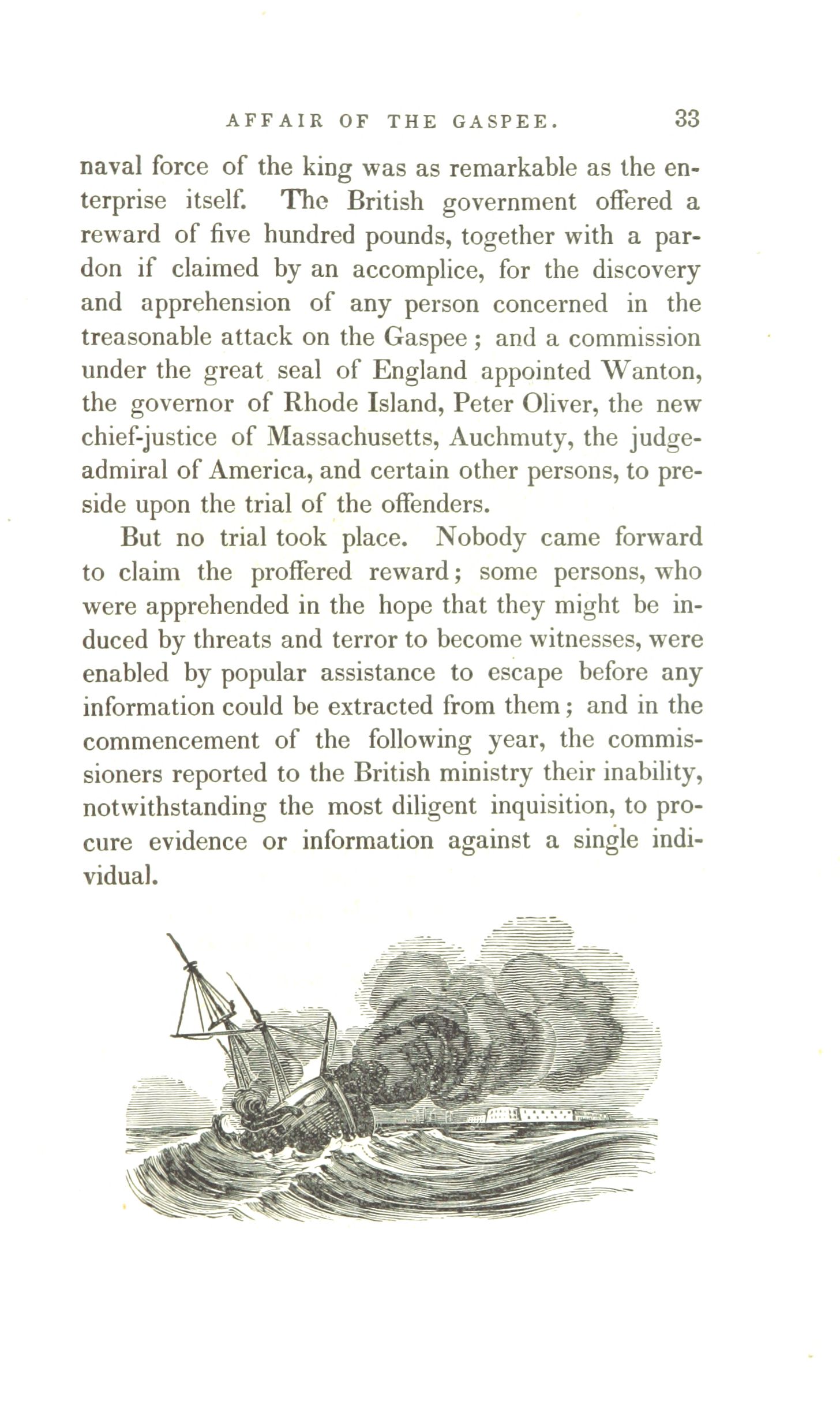 AFFAIR OF THE GASPEE. 33

naval force of the king was as remarkable as the enterprise itself. The British government offered a reward of five hundred pounds, together with a pardon if claimed by an accomplice, for the discovery and apprehension of any person concerned in the treasonable attack on the Gaspee; and a commission under the great seal of England appointed Wanton, the governor of Rhode Island, Peter Oliver, the new chief-justice of Massachusetts, Auchmuty, the judge-admiral of America, and certain other persons, to preside upon the trial of the offenders.

But no trial took place. Nobody came forward to claim the proffered reward; some persons, who were apprehended in the hope that they might be induced by threats and terror to become witnesses, were enabled by popular assistance to escape before any information could be extracted from them; and in the commencement of the following year, the commissioners reported to the British ministry their inability, notwithstanding the most diligent inquisition, to procure evidence or information against a single individual.